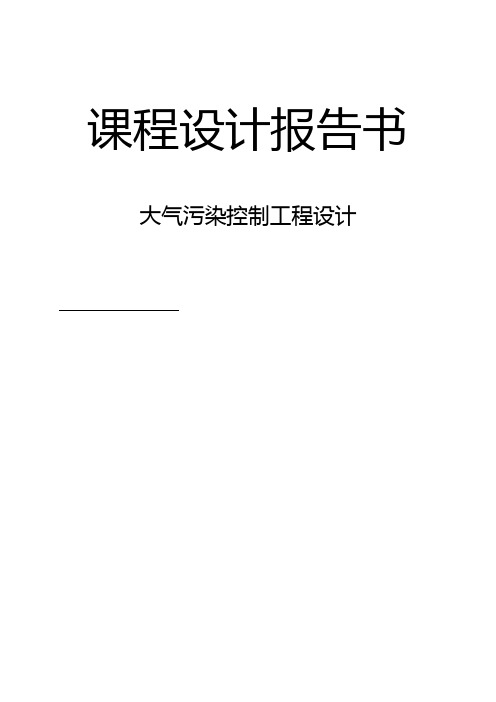 课程设计报告书

大气污染控制工程设计